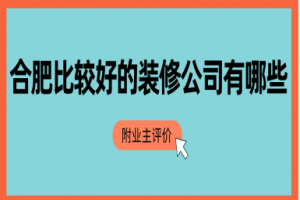 合肥比较好的装修公司有哪些

附业主评价